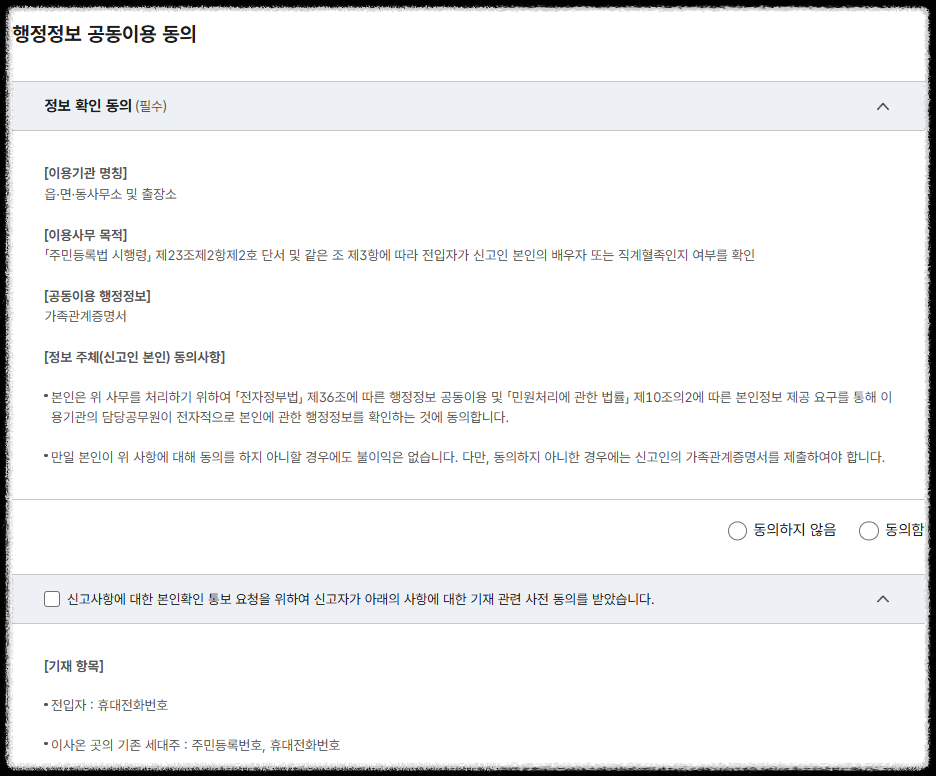 행정정보 공동이용 동의

정보 확인 동의 (필수)

[이용기관 명칭]
읍·면·동사무소 및 출장소

[이용사무 목적]
「주민등록법 시행령」 제23조제2항제2호 단서 및 같은 조 제3항에 따라 전입자가 신고인 본인의 배우자 또는 직계혈족인지 여부를 확인

[공동이용 행정정보]
가족관계증명서

[정보 주체(신고인 본인) 동의사항]

• 본인은 위 사무를 처리하기 위하여 「전자정부법」 제36조에 따른 행정정보 공동이용 및 「민원처리에 관한 법률」 제10조의2에 따른 본인정보 제공 요구를 통해 이용기관의 담당공무원이 전자적으로 본인에 관한 행정정보를 확인하는 것에 동의합니다.

• 만일 본인이 위 사항에 대해 동의를 하지 아니할 경우에도 불이익은 없습니다. 다만, 동의하지 아니한 경우에는 신고인의 가족관계증명서를 제출하여야 합니다.

동의하지 않음 동의함

신고사항에 대한 본인확인 통보 요청을 위하여 신고자가 아래의 사항에 대한 기재 관련 사전 동의를 받았습니다.

[기재 항목]

• 전입자 : 휴대전화번호

• 이사온 곳의 기존 세대주 : 주민등록번호, 휴대전화번호